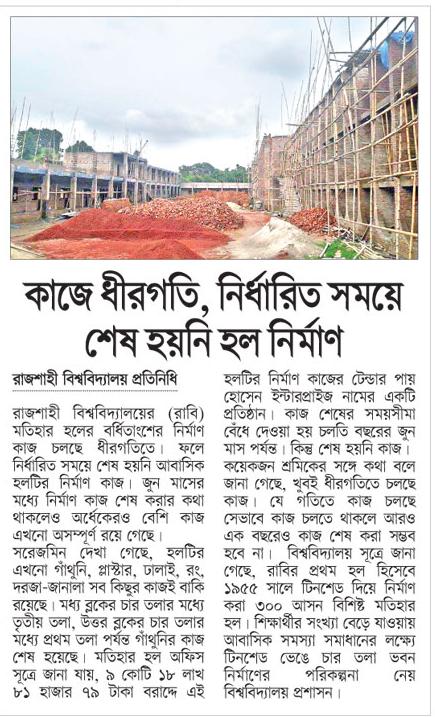 কাজে ধীরগতি, নির্ধারিত সময়ে শেষ হয়নি হল নির্মাণ

রাজশাহী বিশ্ববিদ্যালয় প্রতিনিধি

রাজশাহী বিশ্ববিদ্যালয়ের (রাবি) মতিহার হলের বর্ধিতাংশের নির্মাণ কাজ চলছে ধীরগতিতে। ফলে নির্ধারিত সময়ে শেষ হয়নি আবাসিক হলটির নির্মাণ কাজ। জুন মাসের মধ্যে নির্মাণ কাজ শেষ করার কথা থাকলেও অর্ধেকেরও বেশি কাজ এখনো অসম্পূর্ণ রয়ে গেছে।

সরেজমিন দেখা গেছে, হলটির এখনো গাঁথুনি, প্লাস্টার, ঢালাই, রং, দরজা-জানালা সব কিছুর কাজই বাকি রয়েছে। মধ্য ব্লকের চার তলার মধ্যে তৃতীয় তলা, উত্তর ব্লকের চার তলার মধ্যে প্রথম তলা পর্যন্ত গাঁথুনির কাজ শেষ হয়েছে। মতিহার হল অফিস সূত্রে জানা যায়, ৯ কোটি ১৮ লাখ ৮১ হাজার ৭৯ টাকা বরাদ্দে এই হলটির নির্মাণ কাজের টেন্ডার পায় হোসেন ইন্টারপ্রাইজ নামের একটি প্রতিষ্ঠান। কাজ শেষের সময়সীমা বেঁধে দেওয়া হয় চলতি বছরের জুন মাস পর্যন্ত। কিন্তু শেষ হয়নি কাজ। কয়েকজন শ্রমিকের সঙ্গে কথা বলে জানা গেছে, খুবই ধীরগতিতে চলছে কাজ। যে গতিতে কাজ চলছে সেভাবে কাজ চলতে থাকলে আরও এক বছরেও কাজ শেষ করা সম্ভব হবে না। বিশ্ববিদ্যালয় সূত্রে জানা গেছে, রাবির প্রথম হল হিসেবে ১৯৫৫ সালে টিনশেড দিয়ে নির্মাণ করা ৩০০ আসন বিশিষ্ট মতিহার হল। শিক্ষার্থীর সংখ্যা বেড়ে যাওয়ায় আবাসিক সমস্যা সমাধানের লক্ষ্যে টিনশেড ভেঙে চার তলা ভবন নির্মাণের পরিকল্পনা নেয় বিশ্ববিদ্যালয় প্রশাসন।